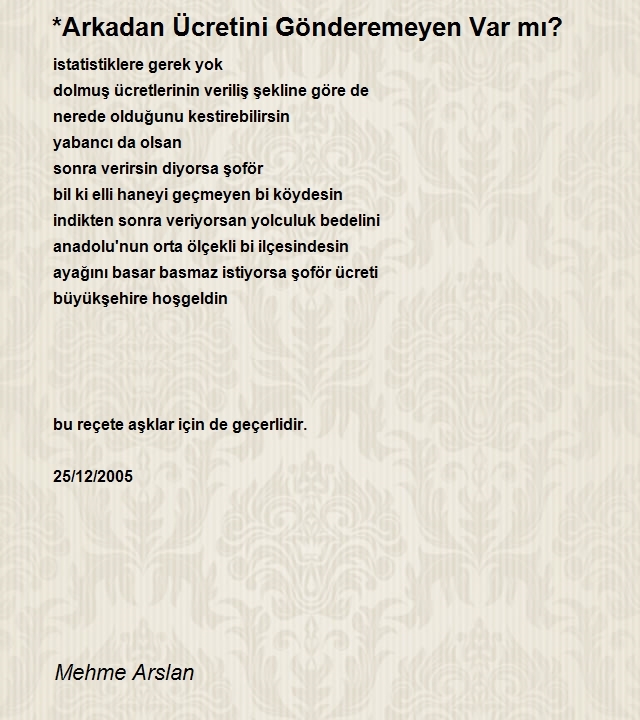 *Arkadan Ücretini Gönderemeyen Var mı?

istatistiklere gerek yok
dolmuş ücretlerinin veriliş şekline göre de
nerede olduğunu kestirebilirsin
yabancı da olsan
sonra verirsin diyorsa şoför
bil ki elli haneyi geçmeyen bi köydesin
indikten sonra veriyorsan yolculuk bedelini
anadolu'nun orta ölçekli bi ilçesindesin
ayağını basar basmaz istiyorsa şoför ücreti
büyükşehire hoşgeldin

bu reçete aşklar için de geçerlidir.

25/12/2005

Mehme Arslan